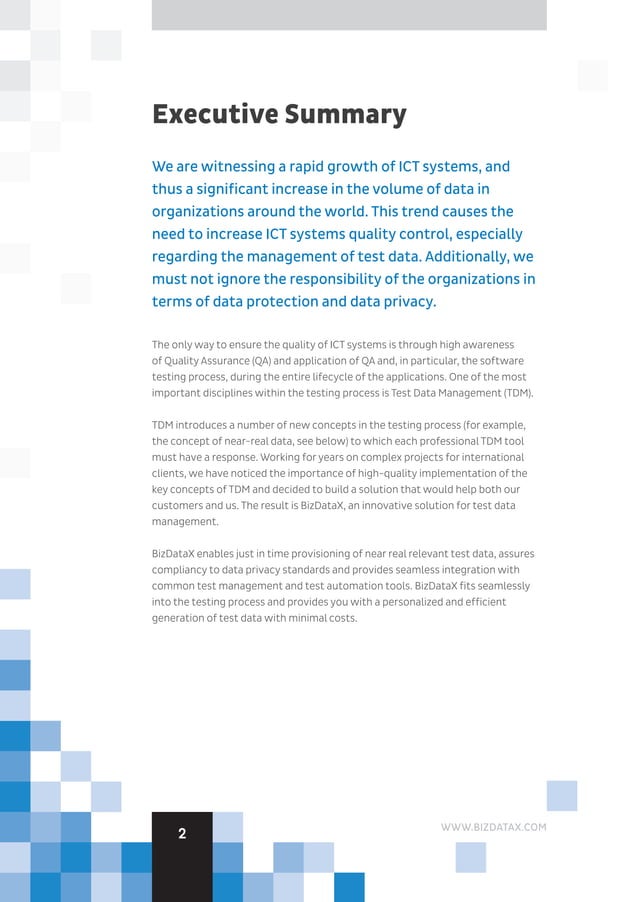 Executive Summary

We are witnessing a rapid growth of ICT systems, and thus a significant increase in the volume of data in organizations around the world. This trend causes the need to increase ICT systems quality control, especially regarding the management of test data. Additionally, we must not ignore the responsibility of the organizations in terms of data protection and data privacy.

The only way to ensure the quality of ICT systems is through high awareness of Quality Assurance (QA) and application of QA and, in particular, the software testing process, during the entire lifecycle of the applications. One of the most important disciplines within the testing process is Test Data Management (TDM).

TDM introduces a number of new concepts in the testing process (for example, the concept of near-real data, see below) to which each professional TDM tool must have a response. Working for years on complex projects for international clients, we have noticed the importance of high-quality implementation of the key concepts of TDM and decided to build a solution that would help both our customers and us. The result is BizDataX, an innovative solution for test data management.

BizDataX enables just in time provisioning of near real relevant test data, assures compliancy to data privacy standards and provides seamless integration with common test management and test automation tools. BizDataX fits seamlessly into the testing process and provides you with a personalized and efficient generation of test data with minimal costs.

2

WWW.BIZDATAX.COM